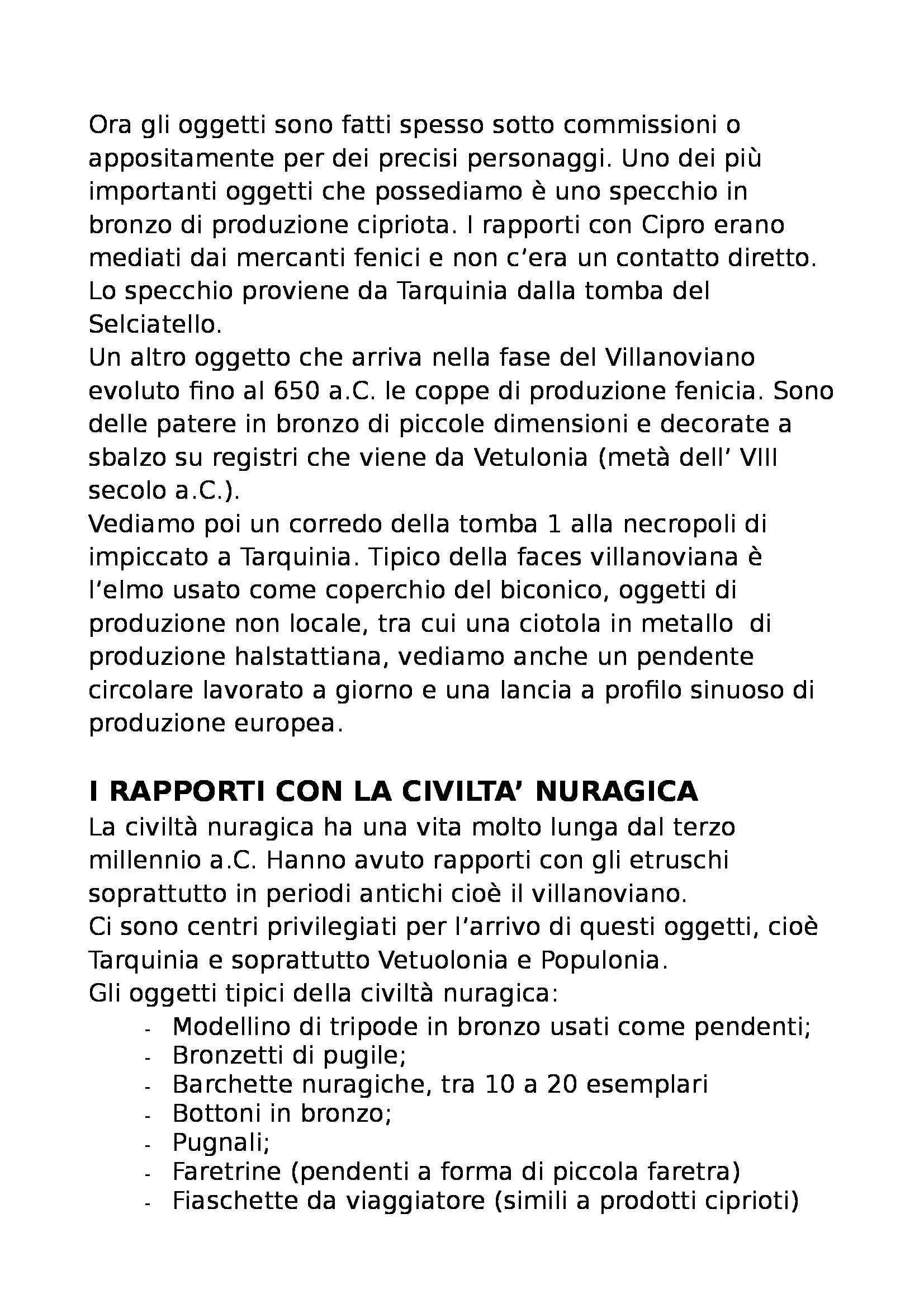 Ora gli oggetti sono fatti spesso sotto commissioni o appositamente per dei precisi personaggi. Uno dei più importanti oggetti che possediamo è uno specchio in bronzo di produzione cipriota. I rapporti con Cipro erano mediati dai mercanti fenici e non c'era un contatto diretto. Lo specchio proviene da Tarquinia dalla tomba del Selciatello.
Un altro oggetto che arriva nella fase del Villanoviano evoluto fino al 650 a.C. le coppe di produzione fenicia. Sono delle patere in bronzo di piccole dimensioni e decorate a sbalzo su registri che viene da Vetulonia (metà dell' VIII secolo a.C.).
Vediamo poi un corredo della tomba 1 alla necropoli di impiccato a Tarquinia. Tipico della faces villanoviana è l'elmo usato come coperchio del biconico, oggetti di produzione non locale, tra cui una ciotola in metallo di produzione halstattiana, vediamo anche un pendente circolare lavorato a giorno e una lancia a profilo sinuoso di produzione europea.

I RAPPORTI CON LA CIVILTA' NURAGICA
La civiltà nuragica ha una vita molto lunga dal terzo millennio a.C. Hanno avuto rapporti con gli etruschi soprattutto in periodi antichi cioè il villanoviano.
Ci sono centri privilegiati per l'arrivo di questi oggetti, cioè Tarquinia e soprattutto Vetuolonia e Populonia.
Gli oggetti tipici della civiltà nuragica:
- Modellino di tripode in bronzo usati come pendenti;
- Bronzetti di pugile;
- Barchette nuragiche, tra 10 a 20 esemplari
- Bottoni in bronzo;
- Pugnali;
- Faretrine (pendenti a forma di piccola faretra)
- Fiaschette da viaggiatore (simili a prodotti ciprioti)